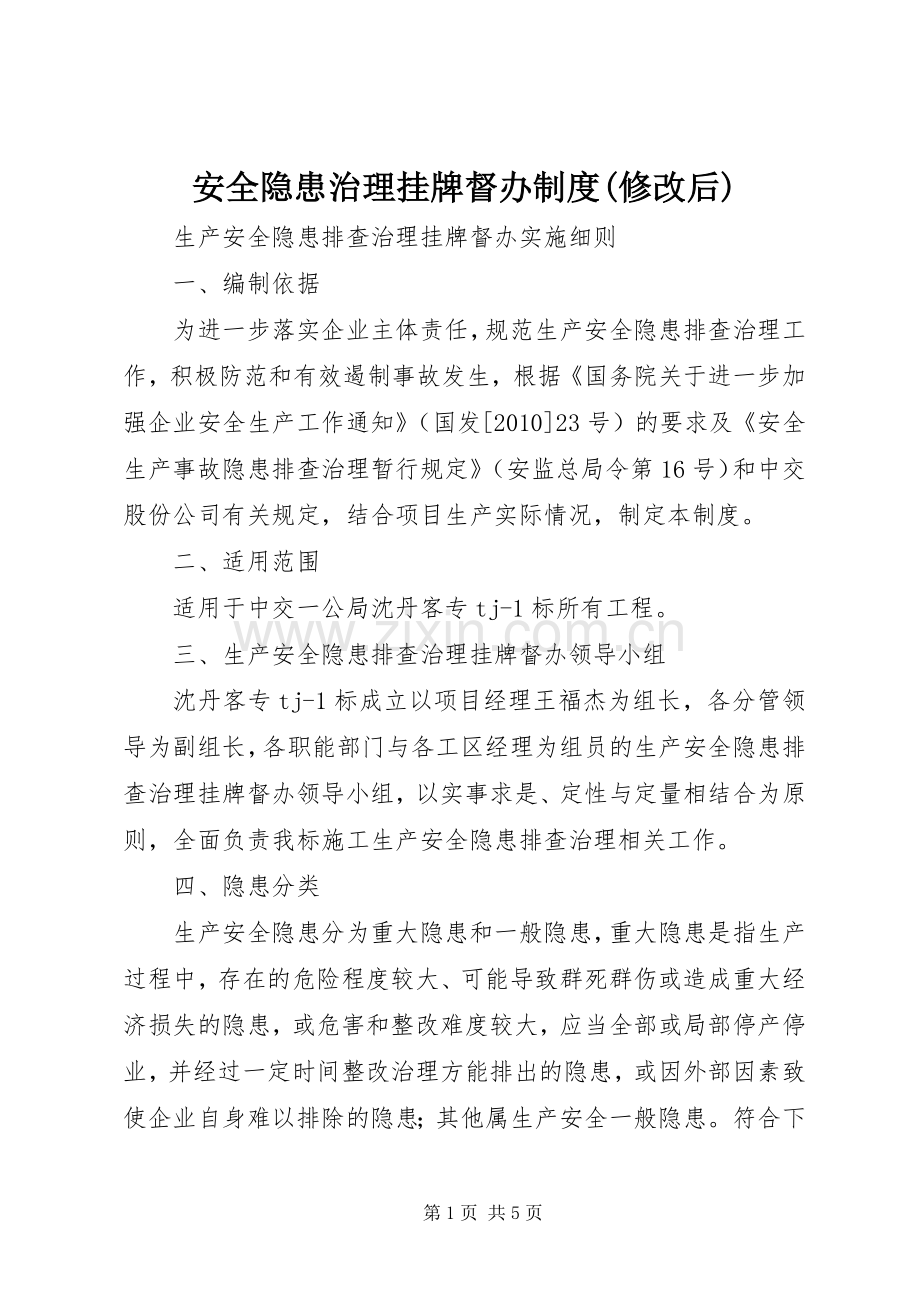 安全隐患治理挂牌督办制度(修改后)

生产安全隐患排查治理挂牌督办实施细则

一、编制依据

为进一步落实企业主体责任，规范生产安全隐患排查治理工作，积极防范和有效遏制事故发生，根据《国务院关于进一步加强企业安全生产工作通知》（国发[2010]23号）的要求及《安全生产事故隐患排查治理暂行规定》（安监总局令第16号）和中交股份公司有关规定，结合项目生产实际情况，制定本制度。

二、适用范围

适用于中交一公局沈丹客专tj-1标所有工程。

三、生产安全隐患排查治理挂牌督办领导小组

沈丹客专tj-1标成立以项目经理王福杰为组长，各分管领导为副组长，各职能部门与各工区经理为组员的生产安全隐患排查治理挂牌督办领导小组，以实事求是、定性与定量相结合为原则，全面负责我标施工生产安全隐患排查治理相关工作。

四、隐患分类

生产安全隐患分为重大隐患和一般隐患，重大隐患是指生产过程中，存在的危险程度较大、可能导致群死群伤或造成重大经济损失的隐患，或危害和整改难度较大，应当全部或局部停产停业，并经过一定时间整改治理方能排出的隐患，或因外部因素致使企业自身难以排除的隐患；其他属生产安全一般隐患。符合下

第1页 共5页

www.zixin.com.cn